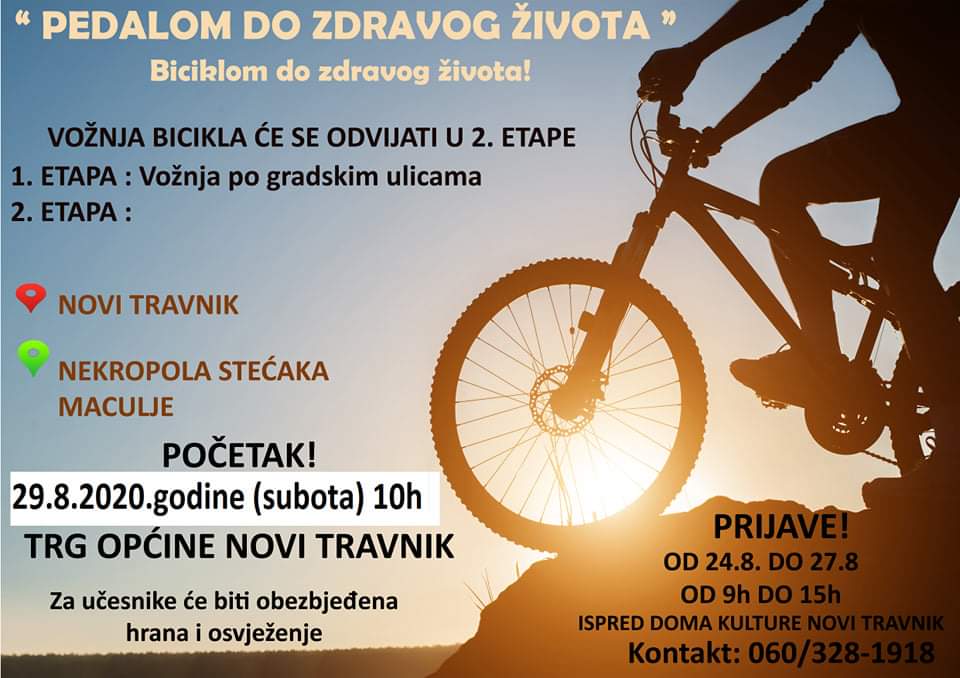 " PEDALOM DO ZDRAVOG ŽIVOTA "

Biciklom do zdravog života!

VOŽNJA BICIKLA ĆE SE ODVIJATI U 2. ETAPE

1. ETAPA : Vožnja po gradskim ulicama

2. ETAPA :

NOVI TRAVNIK

NEKROPOLA STEĆAKA MACULJE

POČETAK!

29.8.2020.godine (subota) 10h

TRG OPĆINE NOVI TRAVNIK

Za učesnike će biti obezbjeđena hrana i osvježenje

PRIJAVE!

OD 24.8. DO 27.8

OD 9h DO 15h

ISPRED DOMA KULTURE NOVI TRAVNIK

Kontakt: 060/328-1918